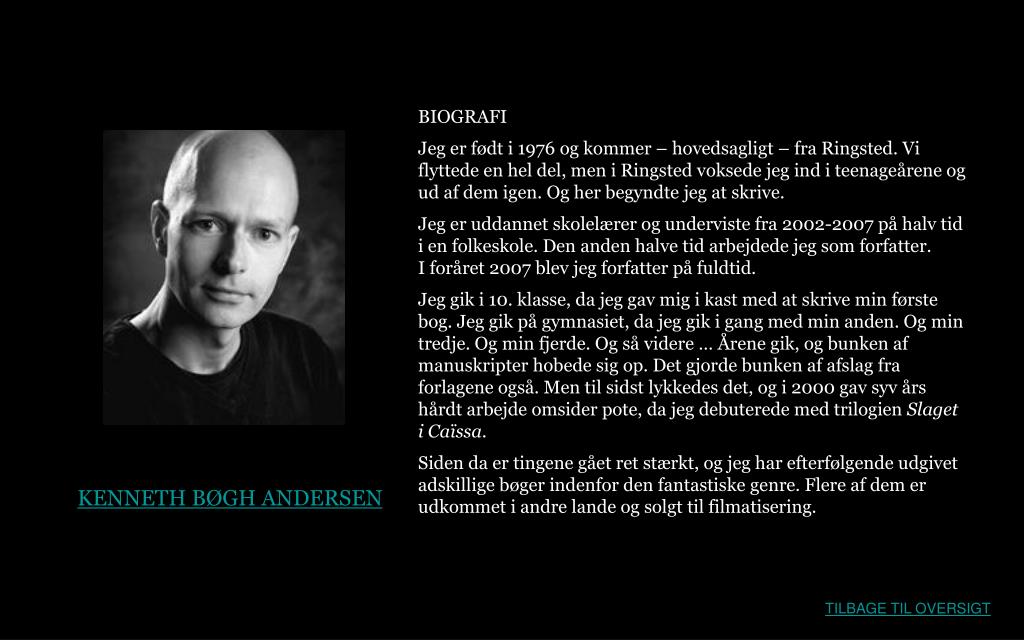 KENNETH BØGH ANDERSEN

BIOGRAFI

Jeg er født i 1976 og kommer – hovedsagligt – fra Ringsted. Vi flyttede en hel del, men i Ringsted voksede jeg ind i teenageårene og ud af dem igen. Og her begyndte jeg at skrive.

Jeg er uddannet skolelærer og underviste fra 2002-2007 på halv tid i en folkeskole. Den anden halve tid arbejdede jeg som forfatter. I foråret 2007 blev jeg forfatter på fuldtid.

Jeg gik i 10. klasse, da jeg gav mig i kast med at skrive min første bog. Jeg gik på gymnasiet, da jeg gik i gang med min anden. Og min tredje. Og min fjerde. Og så videre … Årene gik, og bunken af manuskripter hobede sig op. Det gjorde bunken af afslag fra forlagene også. Men til sidst lykkedes det, og i 2000 gav syv års hårdt arbejde omsider pote, da jeg debuterede med trilogien Slaget i Caïssa.

Siden da er tingene gået ret stærkt, og jeg har efterfølgende udgivet adskillige bøger indenfor den fantastiske genre. Flere af dem er udkommet i andre lande og solgt til filmatisering.

TILBAGE TIL OVERSIGT